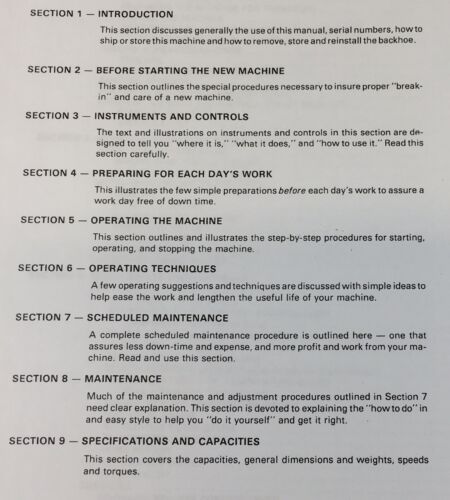 SECTION 1 — INTRODUCTION

This section discusses generally the use of this manual, serial numbers, how to ship or store this machine and how to remove, store and reinstall the backhoe.

SECTION 2 — BEFORE STARTING THE NEW MACHINE

This section outlines the special procedures necessary to insure proper "break-in" and care of a new machine.

SECTION 3 — INSTRUMENTS AND CONTROLS

The text and illustrations on instruments and controls in this section are designed to tell you "where it is," "what it does," and "how to use it." Read this section carefully.

SECTION 4 — PREPARING FOR EACH DAY'S WORK

This illustrates the few simple preparations before each day's work to assure a work day free of down time.

SECTION 5 — OPERATING THE MACHINE

This section outlines and illustrates the step-by-step procedures for starting, operating, and stopping the machine.

SECTION 6 — OPERATING TECHNIQUES

A few operating suggestions and techniques are discussed with simple ideas to help ease the work and lengthen the useful life of your machine.

SECTION 7 — SCHEDULED MAINTENANCE

A complete scheduled maintenance procedure is outlined here — one that assures less down-time and expense, and more profit and work from your machine. Read and use this section.

SECTION 8 — MAINTENANCE

Much of the maintenance and adjustment procedures outlined in Section 7 need clear explanation. This section is devoted to explaining the "how to do" in and easy style to help you "do it yourself" and get it right.

SECTION 9 — SPECIFICATIONS AND CAPACITIES

This section covers the capacities, general dimensions and weights, speeds and torques.